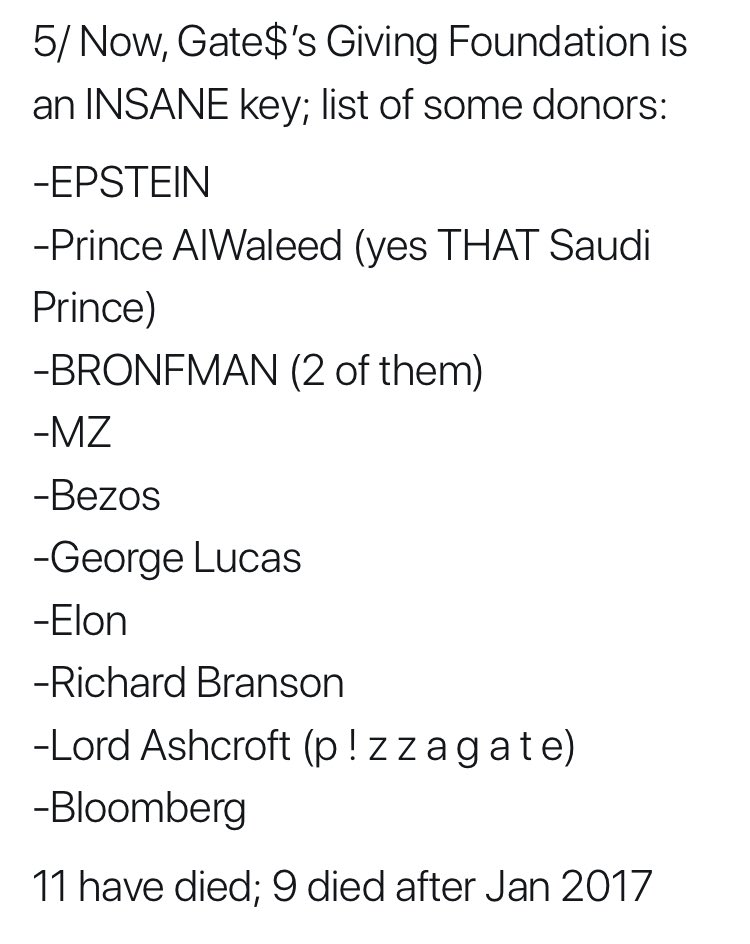 5/ Now, Gate$'s Giving Foundation is an INSANE key; list of some donors:

-EPSTEIN
-Prince AlWaleed (yes THAT Saudi Prince)
-BRONFMAN (2 of them)
-MZ
-Bezos
-George Lucas
-Elon
-Richard Branson
-Lord Ashcroft (p ! z z a g a t e)
-Bloomberg

11 have died; 9 died after Jan 2017